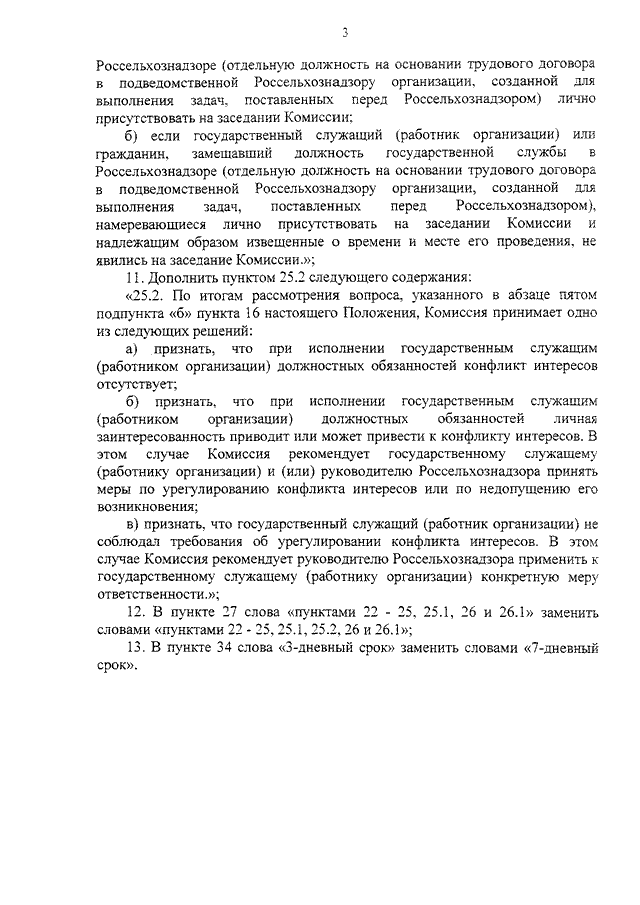 3

Россельхознадзоре (отдельную должность на основании трудового договора в подведомственной Россельхознадзору организации, созданной для выполнения задач, поставленных перед Россельхознадзором) лично присутствовать на заседании Комиссии;

б) если государственный служащий (работник организации) или гражданин, замещавший должность государственной службы в Россельхознадзоре (отдельную должность на основании трудового договора в подведомственной Россельхознадзору организации, созданной для выполнения задач, поставленных перед Россельхознадзором), намеревающиеся лично присутствовать на заседании Комиссии и надлежащим образом извещенные о времени и месте его проведения, не явились на заседание Комиссии.»;

11. Дополнить пунктом 25.2 следующего содержания:

«25.2. По итогам рассмотрения вопроса, указанного в абзаце пятом подпункта «б» пункта 16 настоящего Положения, Комиссия принимает одно из следующих решений:

а) признать, что при исполнении государственным служащим (работником организации) должностных обязанностей конфликт интересов отсутствует;

б) признать, что при исполнении государственным служащим (работником организации) должностных обязанностей личная заинтересованность приводит или может привести к конфликту интересов. В этом случае Комиссия рекомендует государственному служащему (работнику организации) и (или) руководителю Россельхознадзора принять меры по урегулированию конфликта интересов или по недопущению его возникновения;

в) признать, что государственный служащий (работник организации) не соблюдал требования об урегулировании конфликта интересов. В этом случае Комиссия рекомендует руководителю Россельхознадзора применить к государственному служащему (работнику организации) конкретную меру ответственности.»;

12. В пункте 27 слова «пунктами 22 - 25, 25.1, 26 и 26.1» заменить словами «пунктами 22 - 25, 25.1, 25.2, 26 и 26.1»;

13. В пункте 34 слова «3-дневный срок» заменить словами «7-дневный срок».